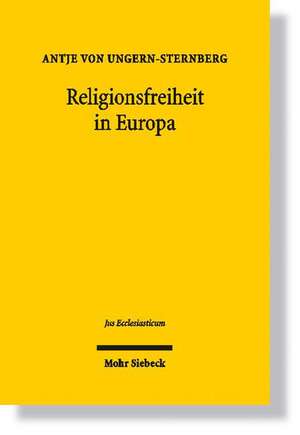 ANTJE VON UNGERN-STERNBERG

Religionsfreiheit in Europa

Jus Ecclesiasticum

Mohr Siebeck